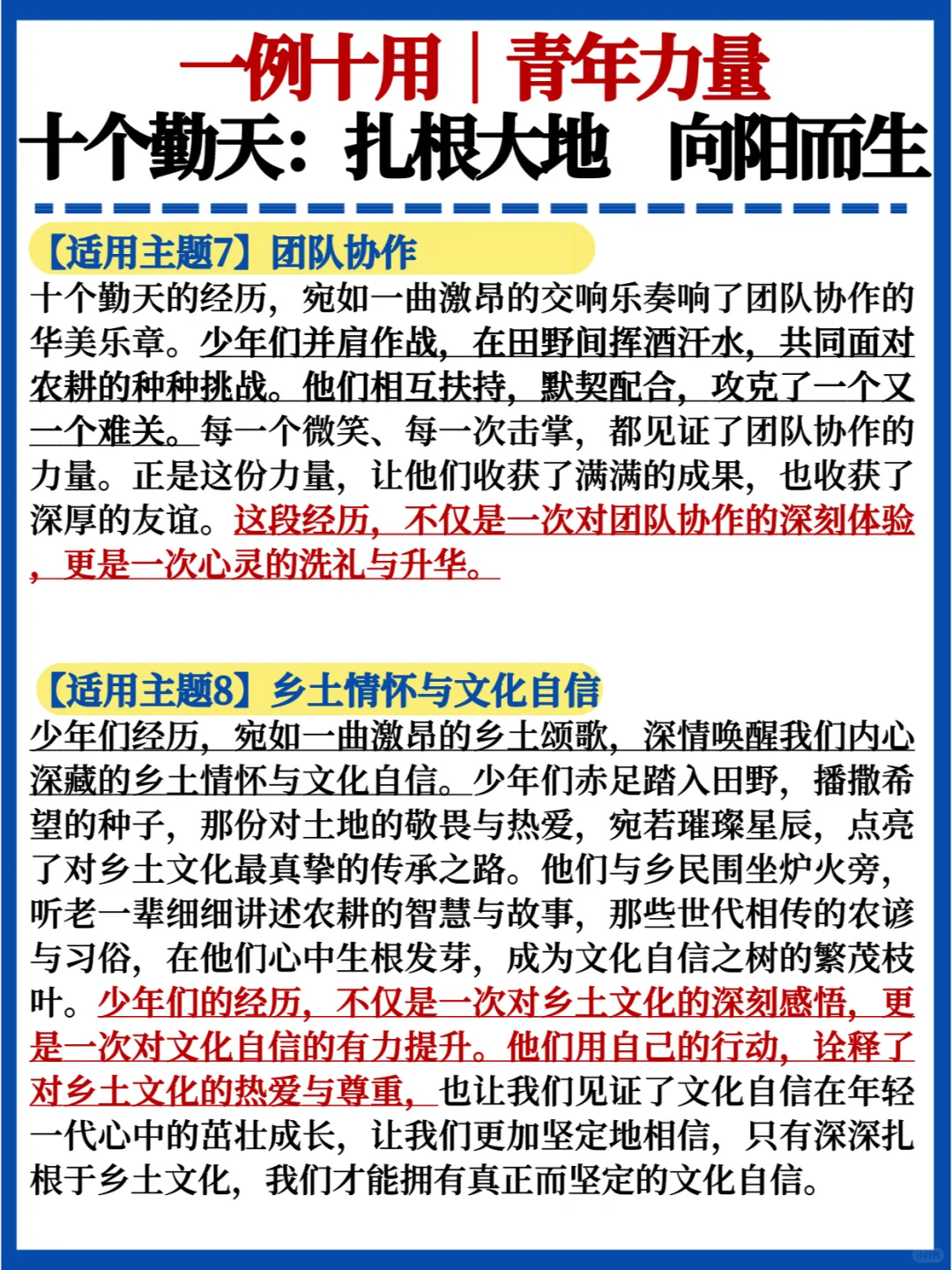 一例十用｜青年力量
十个勤天：扎根大地 向阳而生

【适用主题7】团队协作
十个勤天的经历，宛如一曲激昂的交响乐奏响了团队协作的华美乐章。少年们并肩作战，在田野间挥洒汗水，共同面对农耕的种种挑战。他们相互扶持，默契配合，攻克了一个又一个难关。每一个微笑、每一次击掌，都见证了团队协作的力量。正是这份力量，让他们收获了满满的成果，也收获了深厚的友谊。这段经历，不仅是一次对团队协作的深刻体验，更是一次心灵的洗礼与升华。

【适用主题8】乡土情怀与文化自信
少年们经历，宛如一曲激昂的乡土颂歌，深情唤醒我们内心深藏的乡土情怀与文化自信。少年们赤足踏入田野，播撒希望的种子，那份对土地的敬畏与热爱，宛若璀璨星辰，点亮了对乡土文化最真挚的传承之路。他们与乡民围坐炉火旁，听老一辈细细讲述农耕的智慧与故事，那些世代相传的农谚与习俗，在他们心中生根发芽，成为文化自信之树的繁茂枝叶。少年们的经历，不仅是一次对乡土文化的深刻感悟，更是一次对文化自信的有力提升。他们用自己的行动，诠释了对乡土文化的热爱与尊重，也让我们见证了文化自信在年轻一代心中的茁壮成长，让我们更加坚定地相信，只有深深扎根于乡土文化，我们才能拥有真正而坚定的文化自信。